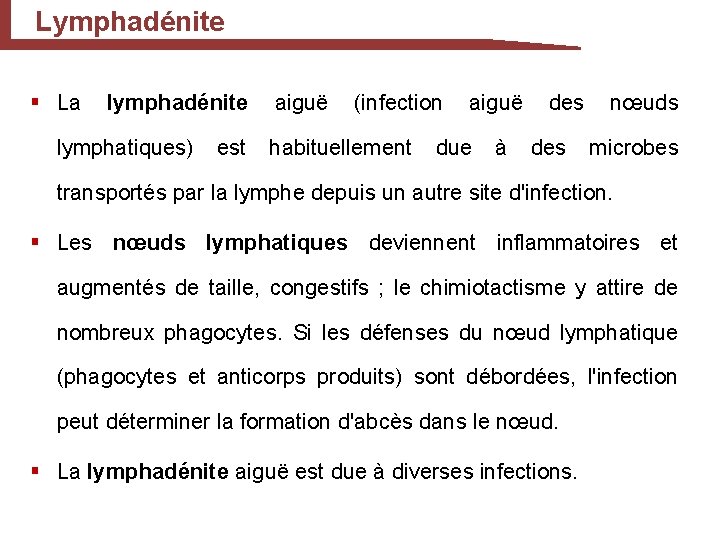 Lymphadénite

▪ La lymphadénite aiguë (infection aiguë des nœuds lymphatiques) est habituellement due à des microbes transportés par la lymphe depuis un autre site d'infection.

▪ Les nœuds lymphatiques deviennent inflammatoires et augmentés de taille, congestifs ; le chimiotactisme y attire de nombreux phagocytes. Si les défenses du nœud lymphatique (phagocytes et anticorps produits) sont débordées, l'infection peut déterminer la formation d'abcès dans le nœud.

▪ La lymphadénite aiguë est due à diverses infections.